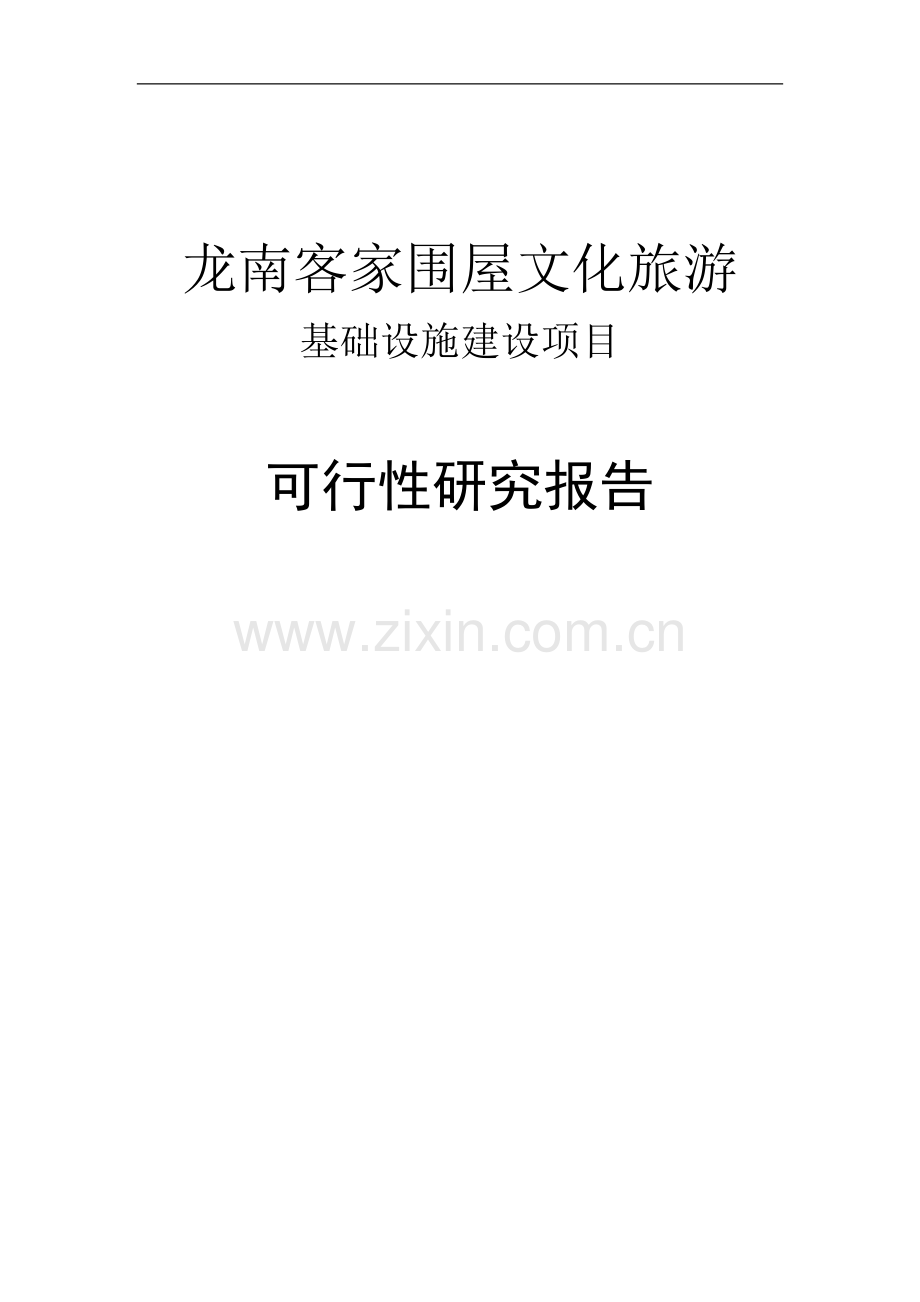 龙南客家围屋文化旅游
基础设施建设项目

可行性研究报告

www.zixin.com.cn